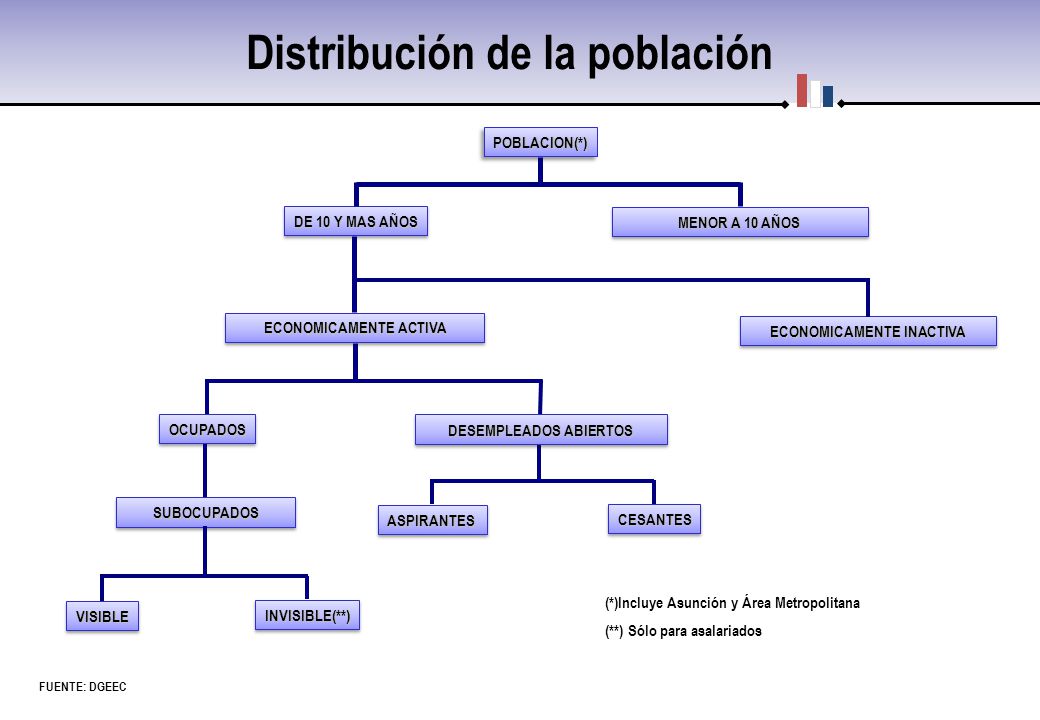 Distribución de la población

POBLACION(*)

DE 10 Y MAS AÑOS

MENOR A 10 AÑOS

ECONOMICAMENTE ACTIVA

ECONOMICAMENTE INACTIVA

OCUPADOS

DESEMPLEADOS ABIERTOS

SUBOCUPADOS

ASPIRANTES

CESANTES

VISIBLE

INVISIBLE(**)

(*)Incluye Asunción y Área Metropolitana

(**) Sólo para asalariados

FUENTE: DGEEC